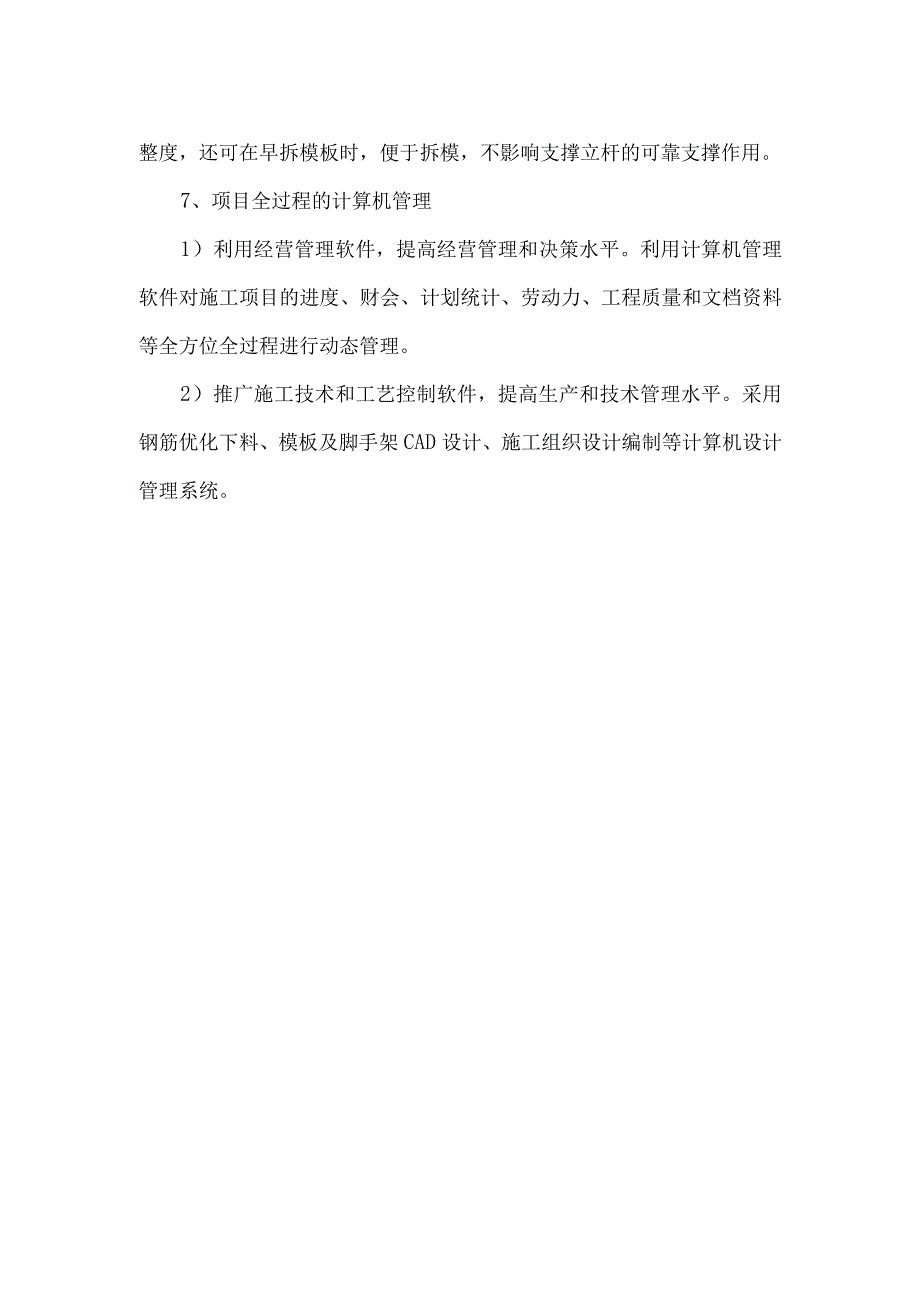 整度，还可在早拆模板时，便于拆模，不影响支撑立杆的可靠支撑作用。

7、项目全过程的计算机管理

1）利用经营管理软件，提高经营管理和决策水平。利用计算机管理软件对施工项目的进度、财会、计划统计、劳动力、工程质量和文档资料等全方位全过程进行动态管理。

2）推广施工技术和工艺控制软件，提高生产和技术管理水平。采用钢筋优化下料、模板及脚手架CAD设计、施工组织设计编制等计算机设计管理系统。